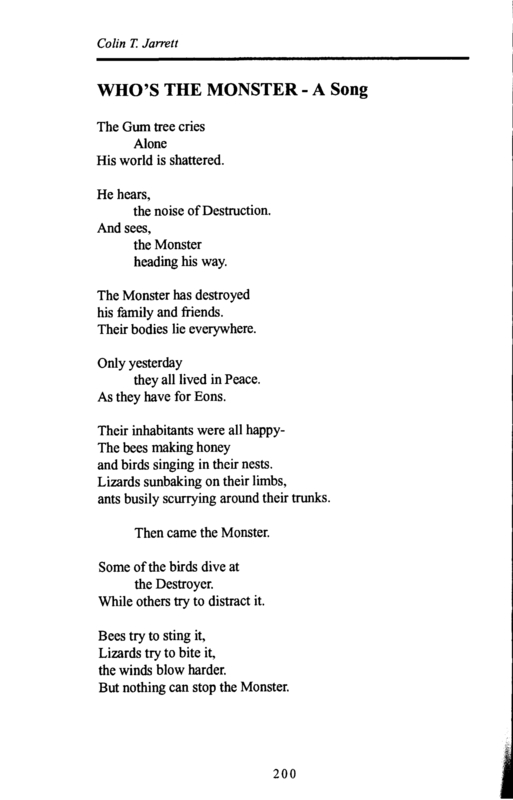 Colin T. Jarrett

WHO'S THE MONSTER - A Song

The Gum tree cries
Alone
His world is shattered.

He hears,
the noise of Destruction.
And sees,
the Monster
heading his way.

The Monster has destroyed
his family and friends.
Their bodies lie everywhere.

Only yesterday
they all lived in Peace.
As they have for Eons.

Their inhabitants were all happy-
The bees making honey
and birds singing in their nests.
Lizards sunbaking on their limbs,
ants busily scurrying around their trunks.

Then came the Monster.

Some of the birds dive at
the Destroyer.
While others try to distract it.

Bees try to sting it,
Lizards try to bite it,
the winds blow harder.
But nothing can stop the Monster.

200